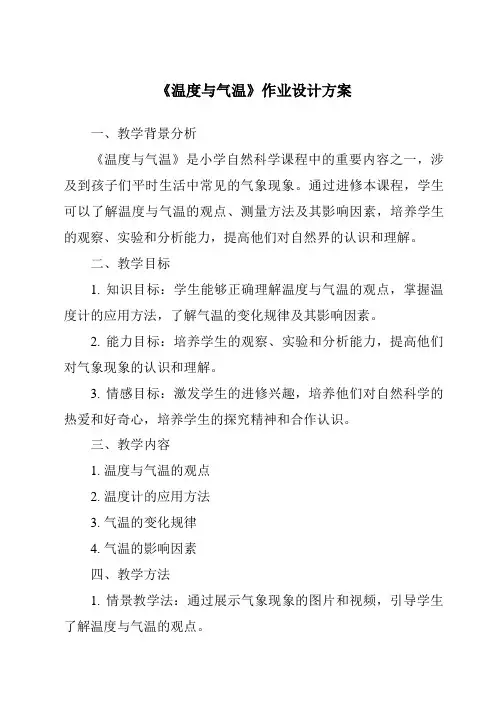 《温度与气温》作业设计方案

一、教学背景分析

《温度与气温》是小学自然科学课程中的重要内容之一，涉及到孩子们平时生活中常见的气象现象。通过进修本课程，学生可以了解温度与气温的观点、测量方法及其影响因素，培养学生的观察、实验和分析能力，提高他们对自然界的认识和理解。

二、教学目标

1. 知识目标：学生能够正确理解温度与气温的观点，掌握温度计的应用方法，了解气温的变化规律及其影响因素。

2. 能力目标：培养学生的观察、实验和分析能力，提高他们对气象现象的认识和理解。

3. 情感目标：激发学生的进修兴趣，培养他们对自然科学的热爱和好奇心，培养学生的探究精神和合作认识。

三、教学内容

1. 温度与气温的观点

2. 温度计的应用方法

3. 气温的变化规律

4. 气温的影响因素

四、教学方法

1. 情景教学法：通过展示气象现象的图片和视频，引导学生了解温度与气温的观点。